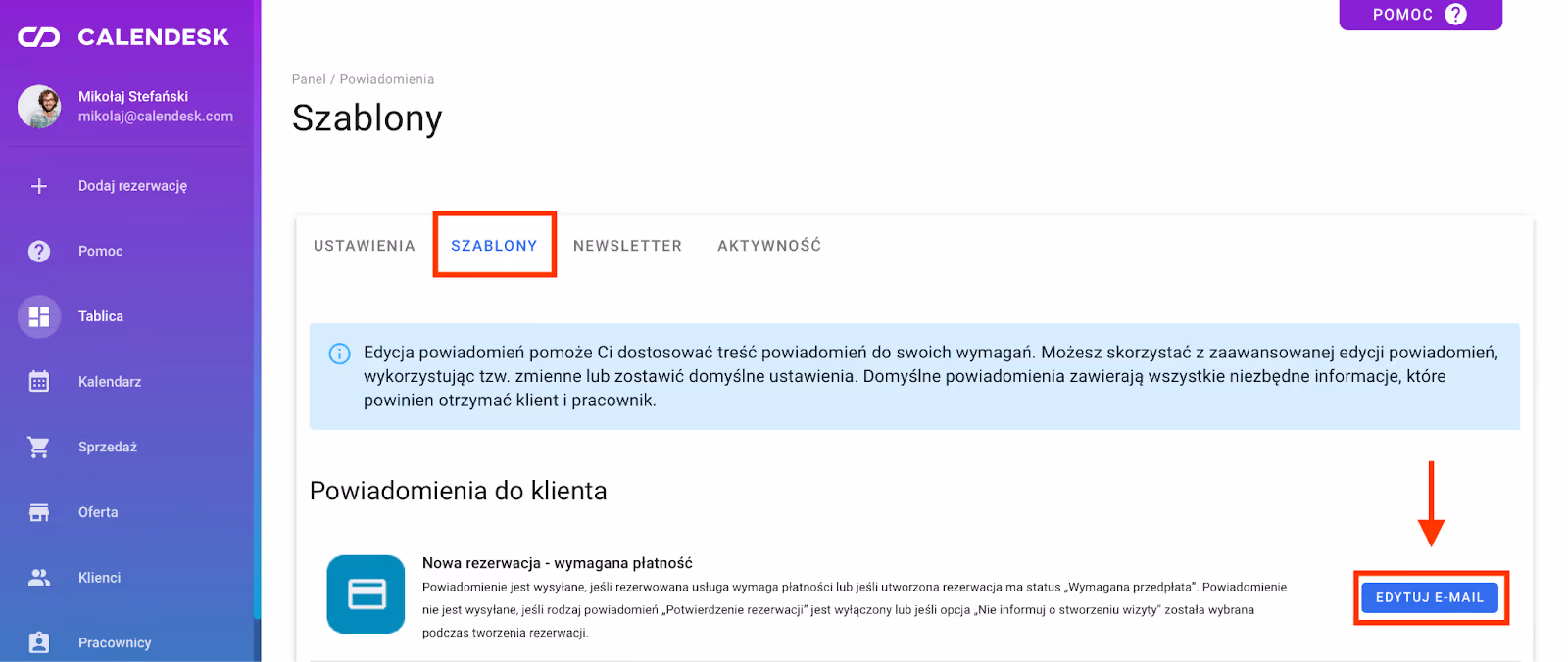 CALENDESK

Mikołaj Stefański
mikolaj@calendesk.com

Dodaj rezerwację

Pomoc

Tablica

Kalendarz

Sprzedaż

Oferta

Klienci

Pracownicy

POMOC ?

Panel / Powiadomienia

Szablony

USTAWIENIA SZABLONY NEWSLETTER AKTYWNOŚĆ

Edycja powiadomień pomoże Ci dostosować treść powiadomień do swoich wymagań. Możesz skorzystać z zaawansowanej edycji powiadomień, wykorzystując tzw. zmienne lub zostawić domyślne ustawienia. Domyślne powiadomienia zawierają wszystkie niezbędne informacje, które powinien otrzymać klient i pracownik.

Powiadomienia do klienta

Nowa rezerwacja - wymagana płatność

Powiadomienie jest wysyłane, jeśli rezerwowana usługa wymaga płatności lub jeśli utworzona rezerwacja ma status „Wymagana przedpłata". Powiadomienie nie jest wysyłane, jeśli rodzaj powiadomień „Potwierdzenie rezerwacji" jest wyłączony lub jeśli opcja „Nie informuj o stworzeniu wizyty" została wybrana podczas tworzenia rezerwacji.

EDYTUJ E-MAIL